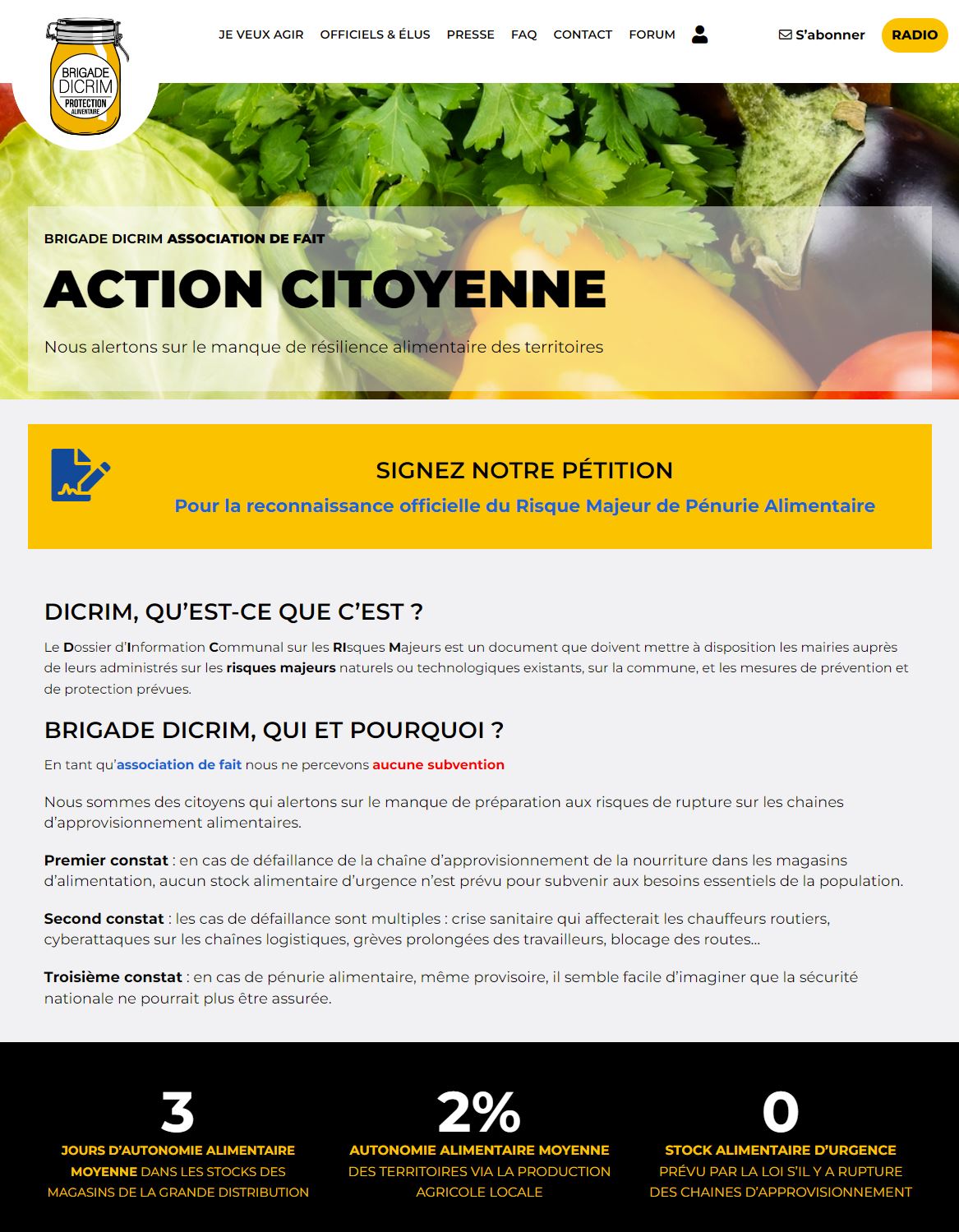 BRIGADE DICRIM PROTECTION ALIMENTAIRE

JE VEUX AGIR OFFICIELS & ÉLUS PRESSE FAQ CONTACT FORUM

S'abonner RADIO

BRIGADE DICRIM ASSOCIATION DE FAIT

ACTION CITOYENNE

Nous alertons sur le manque de résilience alimentaire des territoires

SIGNEZ NOTRE PÉTITION

Pour la reconnaissance officielle du Risque Majeur de Pénurie Alimentaire

DICRIM, QU'EST-CE QUE C'EST ?

Le Dossier d'Information Communal sur les RIsques Majeurs est un document que doivent mettre à disposition les mairies auprès de leurs administrés sur les risques majeurs naturels ou technologiques existants, sur la commune, et les mesures de prévention et de protection prévues.

BRIGADE DICRIM, QUI ET POURQUOI ?

En tant qu'association de fait nous ne percevons aucune subvention

Nous sommes des citoyens qui alertons sur le manque de préparation aux risques de rupture sur les chaines d'approvisionnement alimentaires.

Premier constat : en cas de défaillance de la chaîne d'approvisionnement de la nourriture dans les magasins d'alimentation, aucun stock alimentaire d'urgence n'est prévu pour subvenir aux besoins essentiels de la population.

Second constat : les cas de défaillance sont multiples : crise sanitaire qui affecterait les chauffeurs routiers, cyberattaques sur les chaînes logistiques, grèves prolongées des travailleurs, blocage des routes…

Troisième constat : en cas de pénurie alimentaire, même provisoire, il semble facile d'imaginer que la sécurité nationale ne pourrait plus être assurée.

3
JOURS D'AUTONOMIE ALIMENTAIRE MOYENNE DANS LES STOCKS DES MAGASINS DE LA GRANDE DISTRIBUTION

2%
AUTONOMIE ALIMENTAIRE MOYENNE DES TERRITOIRES VIA LA PRODUCTION AGRICOLE LOCALE

0
STOCK ALIMENTAIRE D'URGENCE PRÉVU PAR LA LOI S'IL Y A RUPTURE DES CHAINES D'APPROVISIONNEMENT